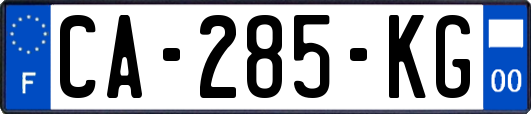 F
CA-285-KG
00